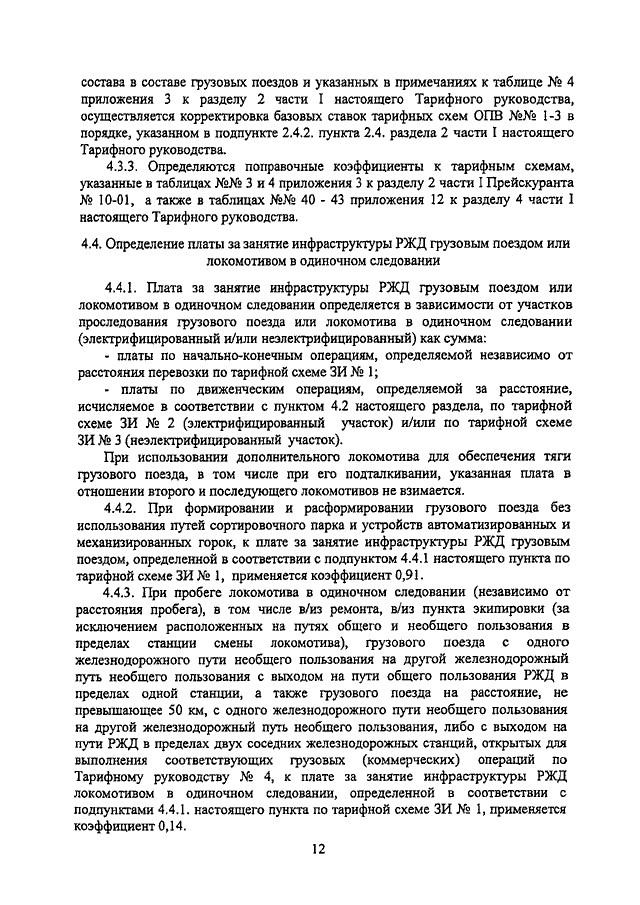 состава в составе грузовых поездов и указанных в примечаниях к таблице № 4 приложения 3 к разделу 2 части I настоящего Тарифного руководства, осуществляется корректировка базовых ставок тарифных схем ОПВ №№ 1-3 в порядке, указанном в подпункте 2.4.2. пункта 2.4. раздела 2 части I настоящего Тарифного руководства.

4.3.3. Определяются поправочные коэффициенты к тарифным схемам, указанные в таблицах №№ 3 и 4 приложения 3 к разделу 2 части I Прейскуранта № 10-01, а также в таблицах №№ 40 - 43 приложения 12 к разделу 4 части I настоящего Тарифного руководства.

4.4. Определение платы за занятие инфраструктуры РЖД грузовым поездом или локомотивом в одиночном следовании

4.4.1. Плата за занятие инфраструктуры РЖД грузовым поездом или локомотивом в одиночном следовании определяется в зависимости от участков проследования грузового поезда или локомотива в одиночном следовании (электрифицированный и/или неэлектрифицированный) как сумма:

- платы по начально-конечным операциям, определяемой независимо от расстояния перевозки по тарифной схеме ЗИ № 1;

- платы по движенческим операциям, определяемой за расстояние, исчисляемое в соответствии с пунктом 4.2 настоящего раздела, по тарифной схеме ЗИ № 2 (электрифицированный участок) и/или по тарифной схеме ЗИ № 3 (неэлектрифицированный участок).

При использовании дополнительного локомотива для обеспечения тяги грузового поезда, в том числе при его подталкивании, указанная плата в отношении второго и последующего локомотивов не взимается.

4.4.2. При формировании и расформировании грузового поезда без использования путей сортировочного парка и устройств автоматизированных и механизированных горок, к плате за занятие инфраструктуры РЖД грузовым поездом, определенной в соответствии с подпунктом 4.4.1 настоящего пункта по тарифной схеме ЗИ № 1, применяется коэффициент 0,91.

4.4.3. При пробеге локомотива в одиночном следовании (независимо от расстояния пробега), в том числе в/из ремонта, в/из пункта экипировки (за исключением расположенных на путях общего и необщего пользования в пределах станции смены локомотива), грузового поезда с одного железнодорожного пути необщего пользования на другой железнодорожный путь необщего пользования с выходом на пути общего пользования РЖД в пределах одной станции, а также грузового поезда на расстояние, не превышающее 50 км, с одного железнодорожного пути необщего пользования на другой железнодорожный путь необщего пользования, либо с выходом на пути РЖД в пределах двух соседних железнодорожных станций, открытых для выполнения соответствующих грузовых (коммерческих) операций по Тарифному руководству № 4, к плате за занятие инфраструктуры РЖД локомотивом в одиночном следовании, определенной в соответствии с подпунктами 4.4.1. настоящего пункта по тарифной схеме ЗИ № 1, применяется коэффициент 0,14.

12